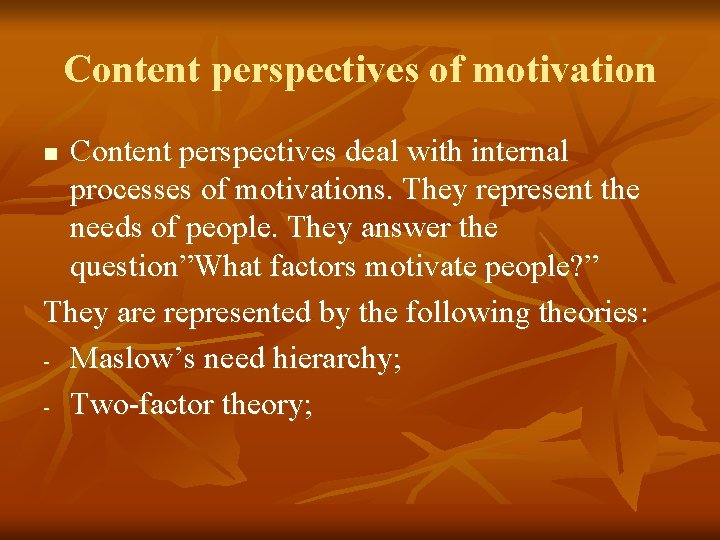 Content perspectives of motivation

■ Content perspectives deal with internal processes of motivations. They represent the needs of people. They answer the question”What factors motivate people?”

They are represented by the following theories:

- Maslow’s need hierarchy;
- Two-factor theory;